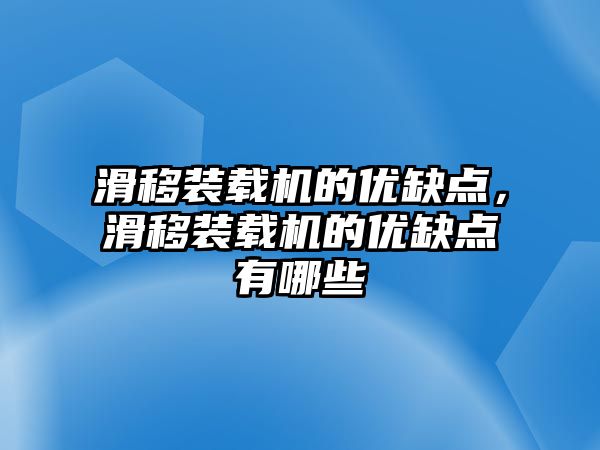 滑移装载机的优缺点，滑移装载机的优缺点有哪些